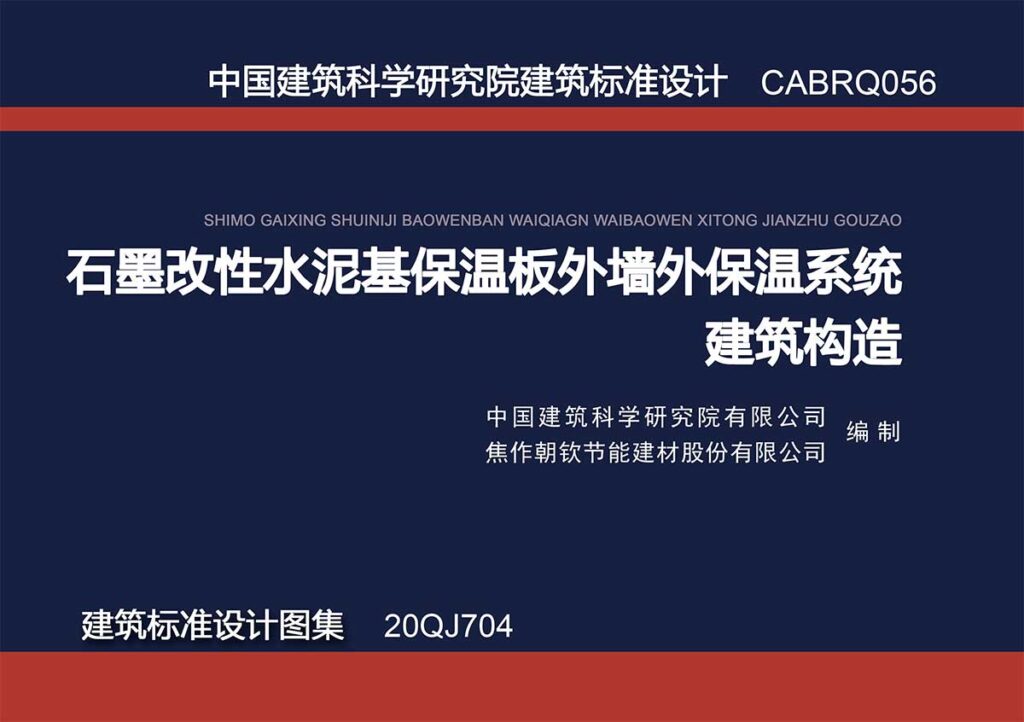 中国建筑科学研究院建筑标准设计　CABRQ056

SHIMO GAIXING SHUINIJI BAOWENBAN WAIQIAGN WAIBAOWEN XITONG JIANZHU GOUZAO

石墨改性水泥基保温板外墙外保温系统
建筑构造

中国建筑科学研究院有限公司
焦作朝钦节能建材股份有限公司
编制

建筑标准设计图集　20QJ704